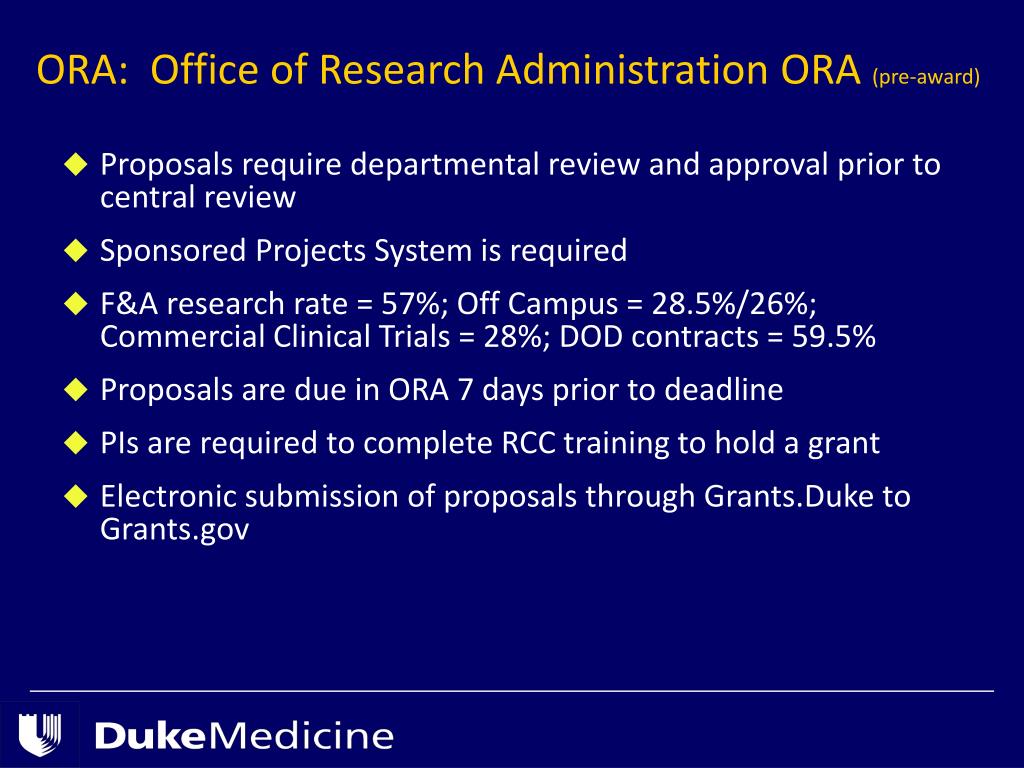 ORA: Office of Research Administration ORA (pre-award)

◆ Proposals require departmental review and approval prior to central review

◆ Sponsored Projects System is required

◆ F&A research rate = 57%; Off Campus = 28.5%/26%; Commercial Clinical Trials = 28%; DOD contracts = 59.5%

◆ Proposals are due in ORA 7 days prior to deadline

◆ PIs are required to complete RCC training to hold a grant

◆ Electronic submission of proposals through Grants.Duke to Grants.gov

DukeMedicine